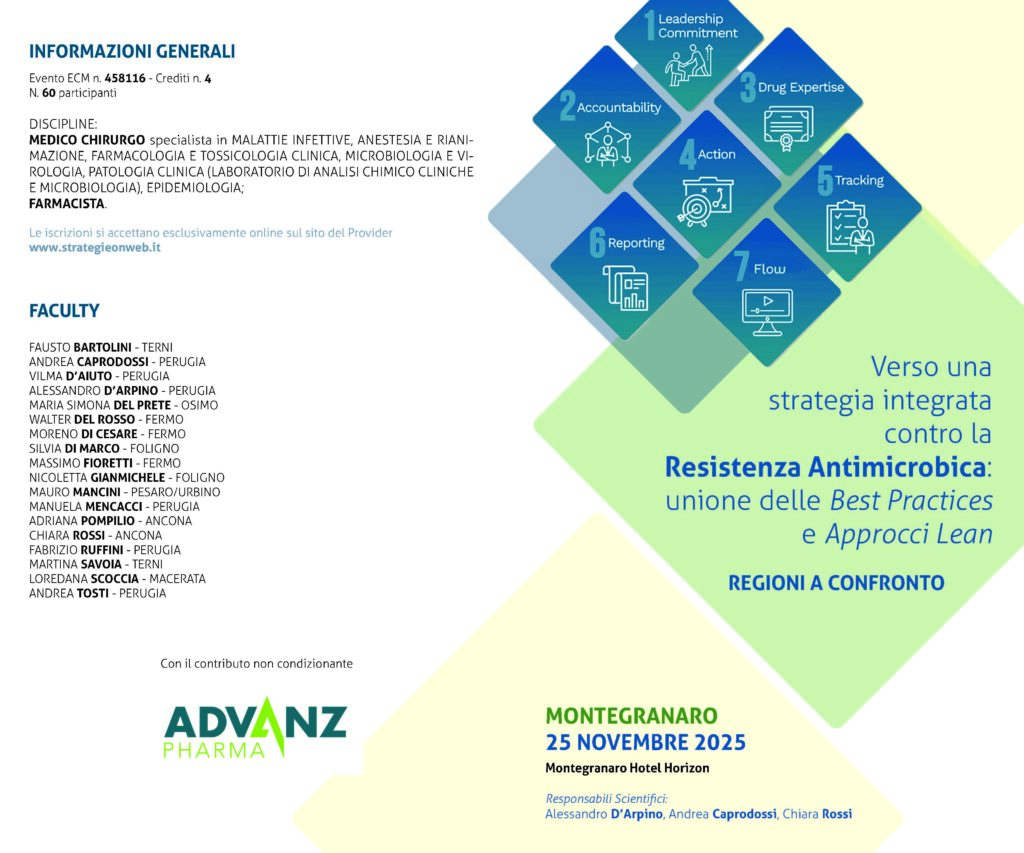 INFORMAZIONI GENERALI

Evento ECM n. 458116 - Crediti n. 4
N. 60 participanti

DISCIPLINE:
MEDICO CHIRURGO specialista in MALATTIE INFETTIVE, ANESTESIA E RIANIMAZIONE, FARMACOLOGIA E TOSSICOLOGIA CLINICA, MICROBIOLOGIA E VIROLOGIA, PATOLOGIA CLINICA (LABORATORIO DI ANALISI CHIMICO CLINICHE E MICROBIOLOGIA), EPIDEMIOLOGIA;
FARMACISTA.

Le iscrizioni si accettano esclusivamente online sul sito del Provider
www.strategieonweb.it

FACULTY

FAUSTO BARTOLINI - TERNI
ANDREA CAPRODOSSI - PERUGIA
VILMA D'AIUTO - PERUGIA
ALESSANDRO D'ARPINO - PERUGIA
MARIA SIMONA DEL PRETE - OSIMO
WALTER DEL ROSSO - FERMO
MORENO DI CESARE - FERMO
SILVIA DI MARCO - FOLIGNO
MASSIMO FIORETTI - FERMO
NICOLETTA GIANMICHELE - FOLIGNO
MAURO MANCINI - PESARO/URBINO
MANUELA MENCACCI - PERUGIA
ADRIANA POMPILIO - ANCONA
CHIARA ROSSI - ANCONA
FABRIZIO RUFFINI - PERUGIA
MARTINA SAVOIA - TERNI
LOREDANA SCOCCIA - MACERATA
ANDREA TOSTI - PERUGIA

Con il contributo non condizionante

ADVANZ PHARMA

1 Leadership Commitment
2 Accountability
3 Drug Expertise
4 Action
5 Tracking
6 Reporting
7 Flow

Verso una strategia integrata contro la Resistenza Antimicrobica: unione delle Best Practices e Approcci Lean

REGIONI A CONFRONTO

MONTEGRANARO
25 NOVEMBRE 2025
Montegranaro Hotel Horizon

Responsabili Scientifici:
Alessandro D'Arpino, Andrea Caprodossi, Chiara Rossi